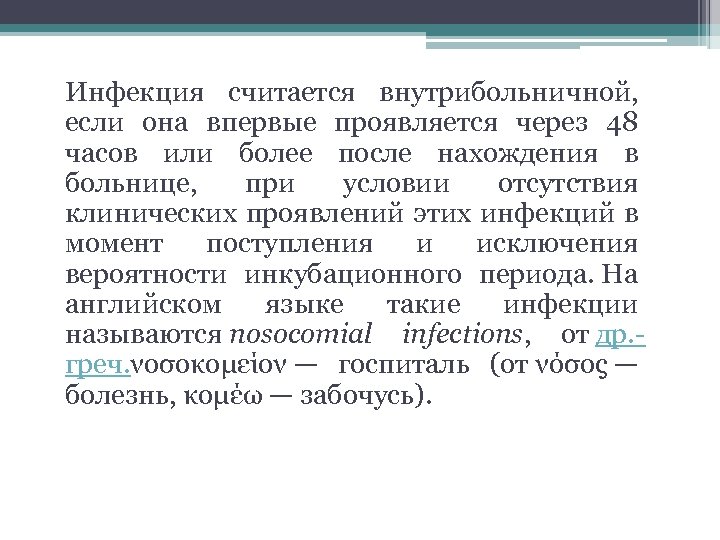 Инфекция считается внутрибольничной, если она впервые проявляется через 48 часов или более после нахождения в больнице, при условии отсутствия клинических проявлений этих инфекций в момент поступления и исключения вероятности инкубационного периода. На английском языке такие инфекции называются nosocomial infections, от др.-греч.νοσοκομεῖον — госпиталь (от νόσος — болезнь, κομέω — забочусь).